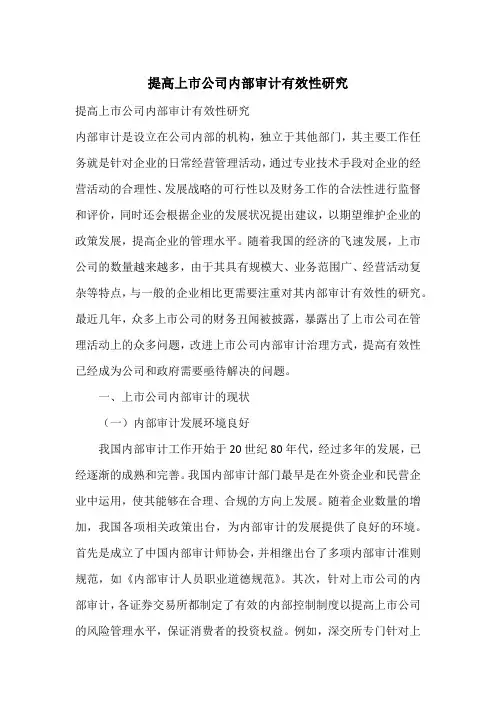 提高上市公司内部审计有效性研究

提高上市公司内部审计有效性研究

内部审计是设立在公司内部的机构，独立于其他部门，其主要工作任务就是针对企业的日常经营管理活动，通过专业技术手段对企业的经营活动的合理性、发展战略的可行性以及财务工作的合法性进行监督和评价，同时还会根据企业的发展状况提出建议，以期望维护企业的政策发展，提高企业的管理水平。随着我国的经济的飞速发展，上市公司的数量越来越多，由于其具有规模大、业务范围广、经营活动复杂等特点，与一般的企业相比更需要注重对其内部审计有效性的研究。最近几年，众多上市公司的财务丑闻被披露，暴露出了上市公司在管理活动上的众多问题，改进上市公司内部审计治理方式，提高有效性已经成为公司和政府需要亟待解决的问题。

一、上市公司内部审计的现状

（一）内部审计发展环境良好

我国内部审计工作开始于20世纪80年代，经过多年的发展，已经逐渐的成熟和完善。我国内部审计部门最早是在外资企业和民营企业中运用，使其能够在合理、合规的方向上发展。随着企业数量的增加，我国各项相关政策出台，为内部审计的发展提供了良好的环境。首先是成立了中国内部审计师协会，并相继出台了多项内部审计准则规范，如《内部审计人员职业道德规范》。其次，针对上市公司的内部审计，各证券交易所都制定了有效的内部控制制度以提高上市公司的风险管理水平，保证消费者的投资权益。例如，深交所专门针对上